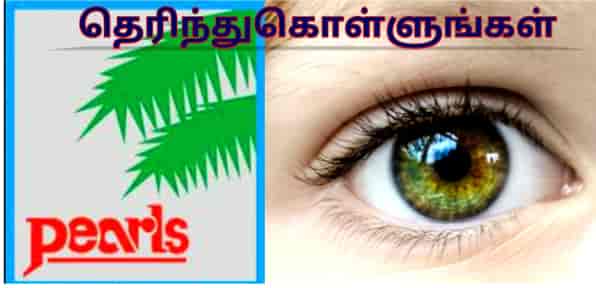 தெரிந்துகொள்ளுங்கள்

pearls